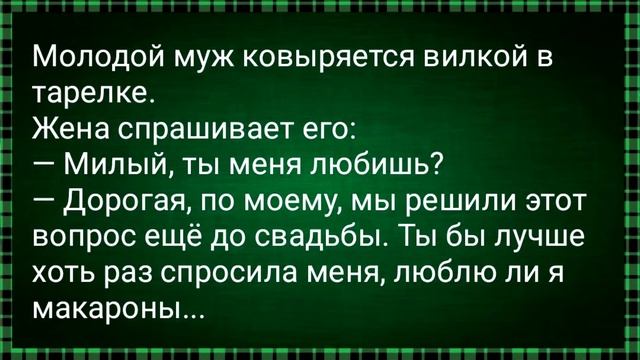 Молодой муж ковыряется вилкой в тарелке.
Жена спрашивает его:
— Милый, ты меня любишь?
— Дорогая, по моему, мы решили этот вопрос ещё до свадьбы. Ты бы лучше хоть раз спросила меня, люблю ли я макароны...